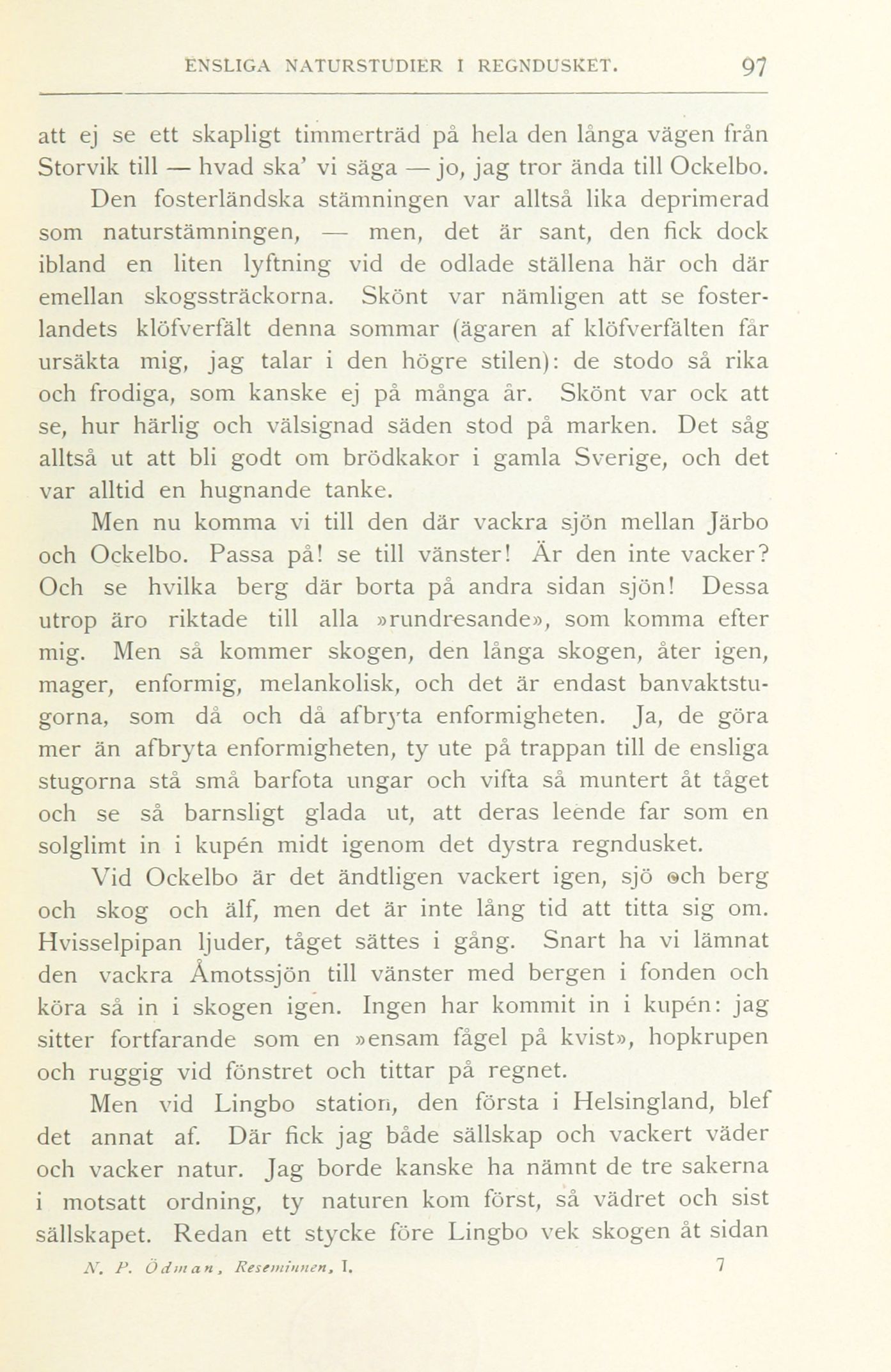 ENSLIGA NATURSTUDIER I REGNDUSKET. 97

att ej se ett skapligt timmerträd på hela den långa vägen från Storvik till — hvad ska' vi säga — jo, jag tror ända till Ockelbo.

Den fosterländska stämningen var alltså lika deprimerad som naturstämningen, — men, det är sant, den fick dock ibland en liten lyftning vid de odlade ställena här och där emellan skogssträckorna. Skönt var nämligen att se fosterlandets klöfverfält denna sommar (ägaren af klöfverfälten får ursäkta mig, jag talar i den högre stilen): de stodo så rika och frodiga, som kanske ej på många år. Skönt var ock att se, hur härlig och välsignad säden stod på marken. Det såg alltså ut att bli godt om brödkakor i gamla Sverige, och det var alltid en hugnande tanke.

Men nu komma vi till den där vackra sjön mellan Järbo och Ockelbo. Passa på! se till vänster! Är den inte vacker? Och se hvilka berg där borta på andra sidan sjön! Dessa utrop äro riktade till alla »rundresande», som komma efter mig. Men så kommer skogen, den långa skogen, åter igen, mager, enformig, melankolisk, och det är endast banvaktstugorna, som då och då afbryta enformigheten. Ja, de göra mer än afbryta enformigheten, ty ute på trappan till de ensliga stugorna stå små barfota ungar och vifta så muntert åt tåget och se så barnsligt glada ut, att deras leende far som en solglimt in i kupén midt igenom det dystra regndusket.

Vid Ockelbo är det ändtligen vackert igen, sjö och berg och skog och älf, men det är inte lång tid att titta sig om. Hvisselpipan ljuder, tåget sättes i gång. Snart ha vi lämnat den vackra Åmotssjön till vänster med bergen i fonden och köra så in i skogen igen. Ingen har kommit in i kupén: jag sitter fortfarande som en »ensam fågel på kvist», hopkrupen och ruggig vid fönstret och tittar på regnet.

Men vid Lingbo station, den första i Helsingland, blef det annat af. Där fick jag både sällskap och vackert väder och vacker natur. Jag borde kanske ha nämnt de tre sakerna i motsatt ordning, ty naturen kom först, så vädret och sist sällskapet. Redan ett stycke före Lingbo vek skogen åt sidan

N. P. Ödman, Reseminnen, I. 7